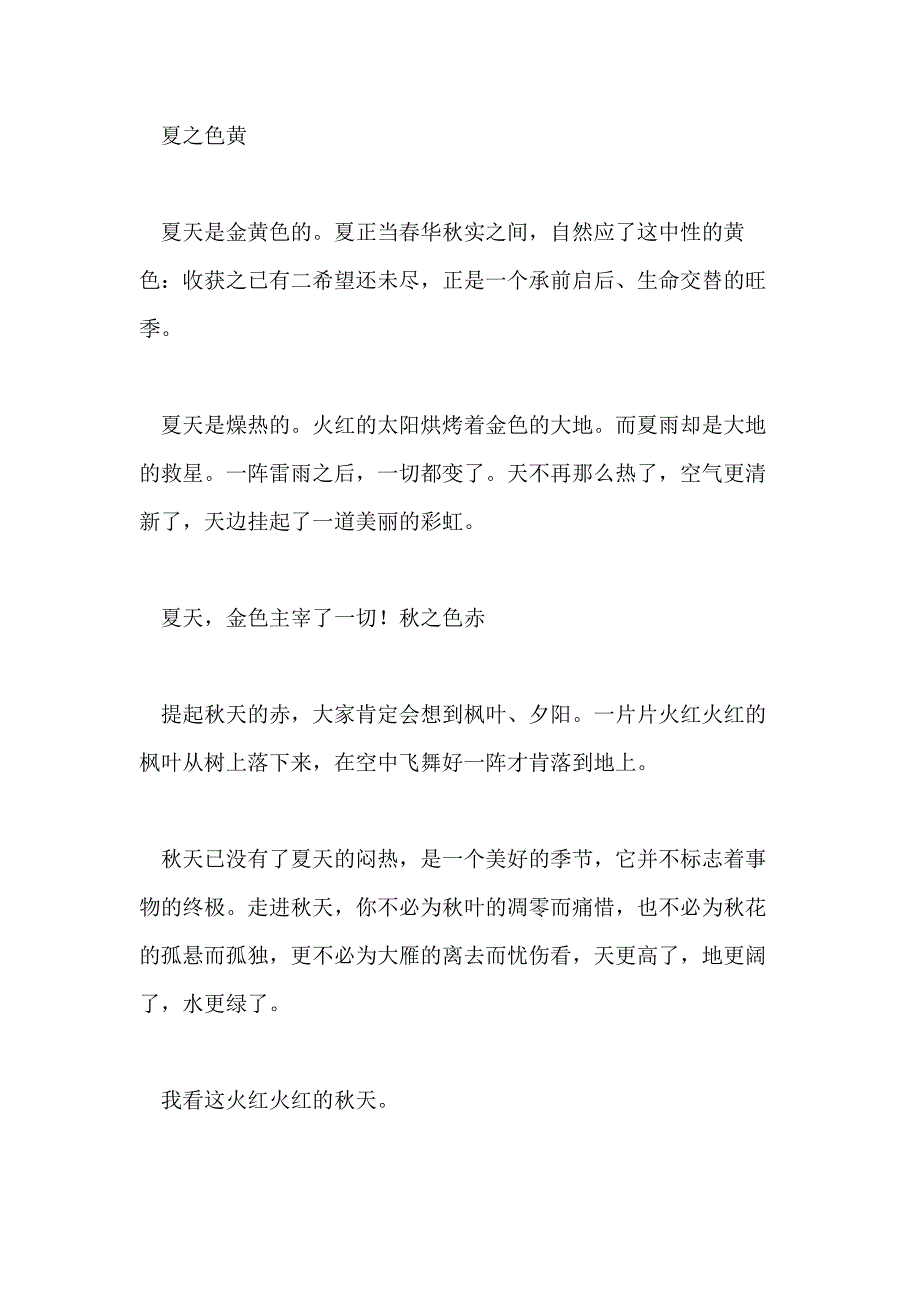 夏之色黄

夏天是金黄色的。夏正当春华秋实之间，自然应了这中性的黄色：收获之已有二希望还未尽，正是一个承前启后、生命交替的旺季。

夏天是燥热的。火红的太阳烘烤着金色的大地。而夏雨却是大地的救星。一阵雷雨之后，一切都变了。天不再那么热了，空气更清新了，天边挂起了一道美丽的彩虹。

夏天，金色主宰了一切！秋之色赤

提起秋天的赤，大家肯定会想到枫叶、夕阳。一片片火红火红的枫叶从树上落下来，在空中飞舞好一阵才肯落到地上。

秋天已没有了夏天的闷热，是一个美好的季节，它并不标志着事物的终极。走进秋天，你不必为秋叶的凋零而痛惜，也不必为秋花的孤悬而孤独，更不必为大雁的离去而忧伤看，天更高了，地更阔了，水更绿了。

我看这火红火红的秋天。